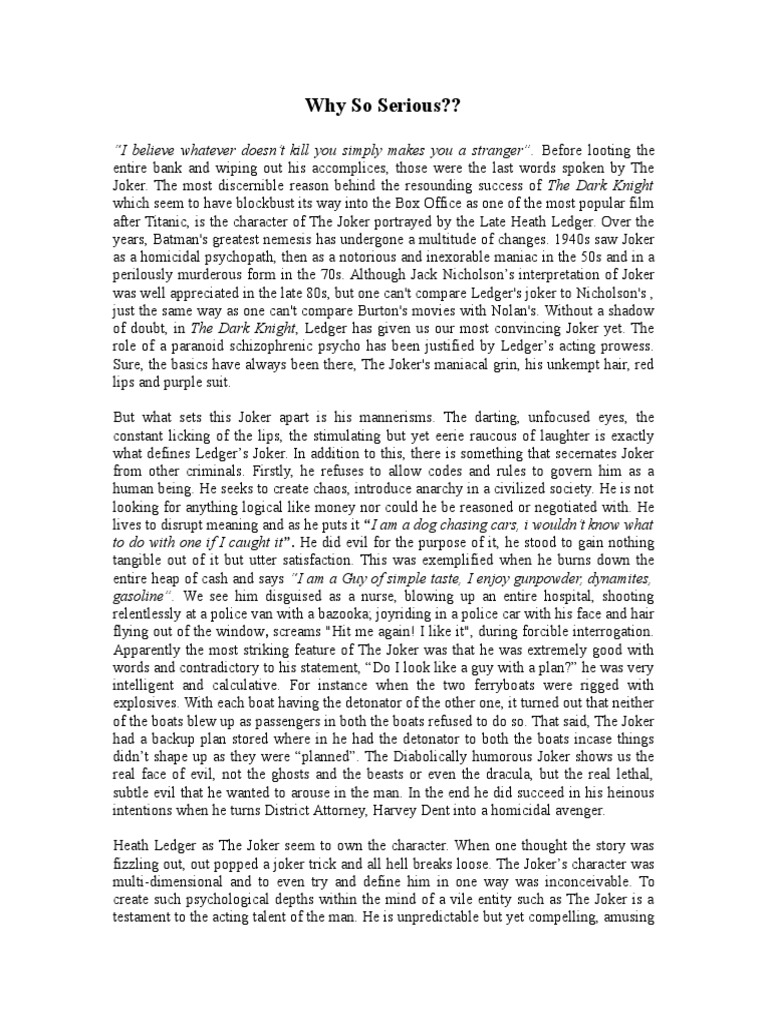 Why So Serious??

"I believe whatever doesn't kill you simply makes you a stranger". Before looting the entire bank and wiping out his accomplices, those were the last words spoken by The Joker. The most discernible reason behind the resounding success of The Dark Knight which seem to have blockbust its way into the Box Office as one of the most popular film after Titanic, is the character of The Joker portrayed by the Late Heath Ledger. Over the years, Batman's greatest nemesis has undergone a multitude of changes. 1940s saw Joker as a homicidal psychopath, then as a notorious and inexorable maniac in the 50s and in a perilously murderous form in the 70s. Although Jack Nicholson's interpretation of Joker was well appreciated in the late 80s, but one can't compare Ledger's joker to Nicholson's , just the same way as one can't compare Burton's movies with Nolan's. Without a shadow of doubt, in The Dark Knight, Ledger has given us our most convincing Joker yet. The role of a paranoid schizophrenic psycho has been justified by Ledger's acting prowess. Sure, the basics have always been there, The Joker's maniacal grin, his unkempt hair, red lips and purple suit.

But what sets this Joker apart is his mannerisms. The darting, unfocused eyes, the constant licking of the lips, the stimulating but yet eerie raucous of laughter is exactly what defines Ledger's Joker. In addition to this, there is something that secernates Joker from other criminals. Firstly, he refuses to allow codes and rules to govern him as a human being. He seeks to create chaos, introduce anarchy in a civilized society. He is not looking for anything logical like money nor could he be reasoned or negotiated with. He lives to disrupt meaning and as he puts it "I am a dog chasing cars, i wouldn't know what to do with one if I caught it". He did evil for the purpose of it, he stood to gain nothing tangible out of it but utter satisfaction. This was exemplified when he burns down the entire heap of cash and says "I am a Guy of simple taste, I enjoy gunpowder, dynamites, gasoline". We see him disguised as a nurse, blowing up an entire hospital, shooting relentlessly at a police van with a bazooka; joyriding in a police car with his face and hair flying out of the window, screams "Hit me again! I like it", during forcible interrogation. Apparently the most striking feature of The Joker was that he was extremely good with words and contradictory to his statement, "Do I look like a guy with a plan?" he was very intelligent and calculative. For instance when the two ferryboats were rigged with explosives. With each boat having the detonator of the other one, it turned out that neither of the boats blew up as passengers in both the boats refused to do so. That said, The Joker had a backup plan stored where in he had the detonator to both the boats incase things didn't shape up as they were "planned". The Diabolically humorous Joker shows us the real face of evil, not the ghosts and the beasts or even the dracula, but the real lethal, subtle evil that he wanted to arouse in the man. In the end he did succeed in his heinous intentions when he turns District Attorney, Harvey Dent into a homicidal avenger.

Heath Ledger as The Joker seem to own the character. When one thought the story was fizzling out, out popped a joker trick and all hell breaks loose. The Joker's character was multi-dimensional and to even try and define him in one way was inconceivable. To create such psychological depths within the mind of a vile entity such as The Joker is a testament to the acting talent of the man. He is unpredictable but yet compelling, amusing